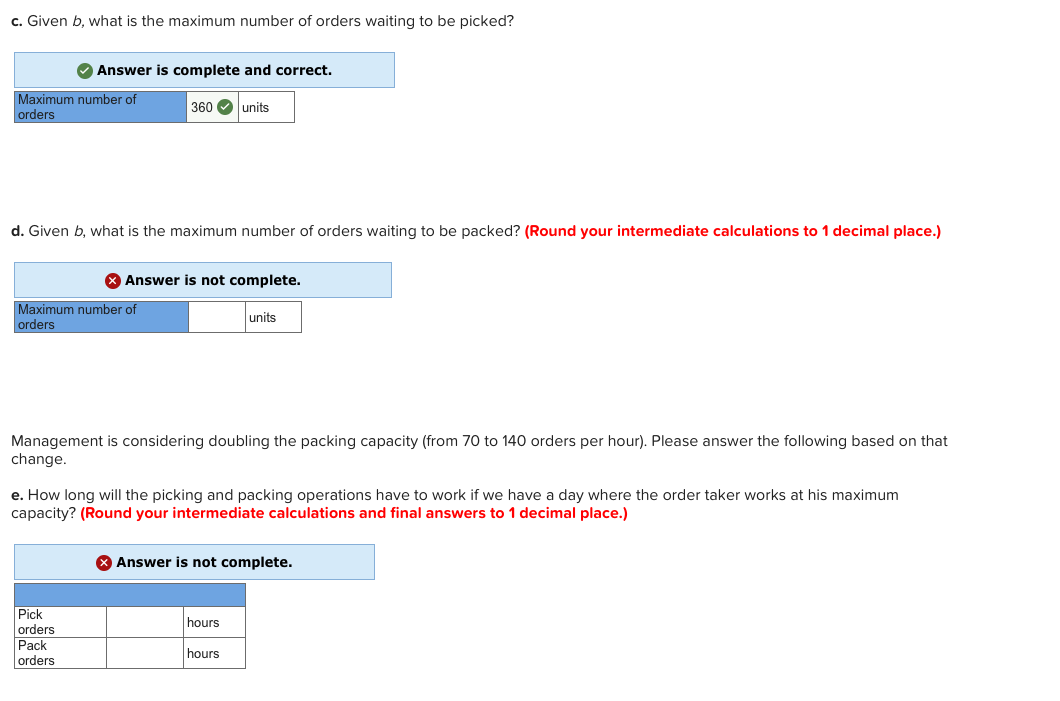 c. Given b, what is the maximum number of orders waiting to be picked?

Answer is complete and correct.

| Maximum number of orders | 360 | units |
|---|---|---|

d. Given b, what is the maximum number of orders waiting to be packed? (Round your intermediate calculations to 1 decimal place.)

Answer is not complete.

| Maximum number of orders | | units |
|---|---|---|

Management is considering doubling the packing capacity (from 70 to 140 orders per hour). Please answer the following based on that change.

e. How long will the picking and packing operations have to work if we have a day where the order taker works at his maximum capacity? (Round your intermediate calculations and final answers to 1 decimal place.)

Answer is not complete.

| | | |
|---|---|---|
| Pick orders | | hours |
| Pack orders | | hours |